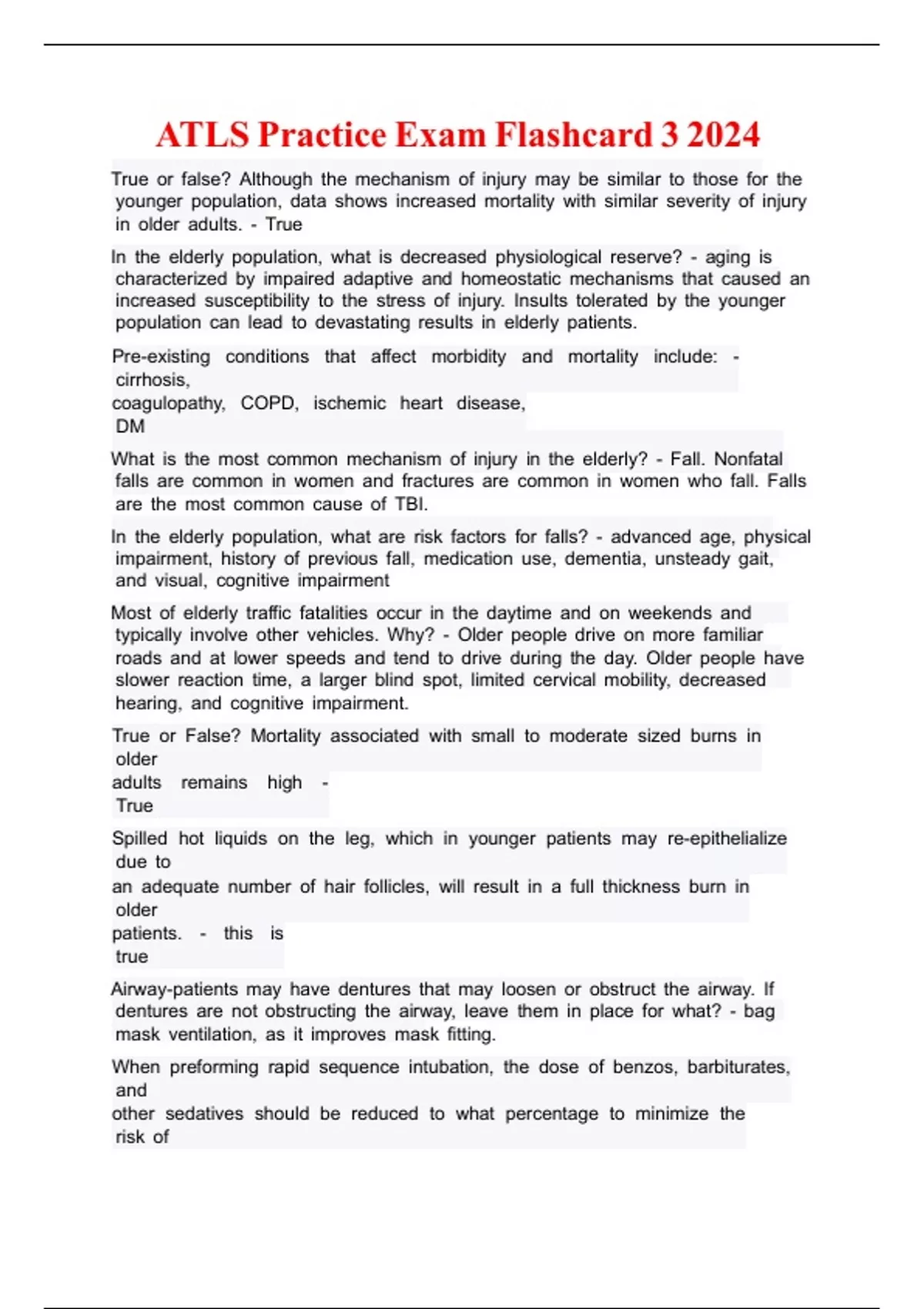 ATLS Practice Exam Flashcard 3 2024

True or false? Although the mechanism of injury may be similar to those for the younger population, data shows increased mortality with similar severity of injury in older adults. - True

In the elderly population, what is decreased physiological reserve? - aging is characterized by impaired adaptive and homeostatic mechanisms that caused an increased susceptibility to the stress of injury. Insults tolerated by the younger population can lead to devastating results in elderly patients.

Pre-existing conditions that affect morbidity and mortality include: - cirrhosis,
coagulopathy, COPD, ischemic heart disease,
DM

What is the most common mechanism of injury in the elderly? - Fall. Nonfatal falls are common in women and fractures are common in women who fall. Falls are the most common cause of TBI.

In the elderly population, what are risk factors for falls? - advanced age, physical impairment, history of previous fall, medication use, dementia, unsteady gait, and visual, cognitive impairment

Most of elderly traffic fatalities occur in the daytime and on weekends and typically involve other vehicles. Why? - Older people drive on more familiar roads and at lower speeds and tend to drive during the day. Older people have slower reaction time, a larger blind spot, limited cervical mobility, decreased hearing, and cognitive impairment.

True or False? Mortality associated with small to moderate sized burns in older
adults remains high -
True

Spilled hot liquids on the leg, which in younger patients may re-epithelialize due to
an adequate number of hair follicles, will result in a full thickness burn in older
patients. - this is
true

Airway-patients may have dentures that may loosen or obstruct the airway. If dentures are not obstructing the airway, leave them in place for what? - bag mask ventilation, as it improves mask fitting.

When preforming rapid sequence intubation, the dose of benzos, barbiturates, and
other sedatives should be reduced to what percentage to minimize the risk of